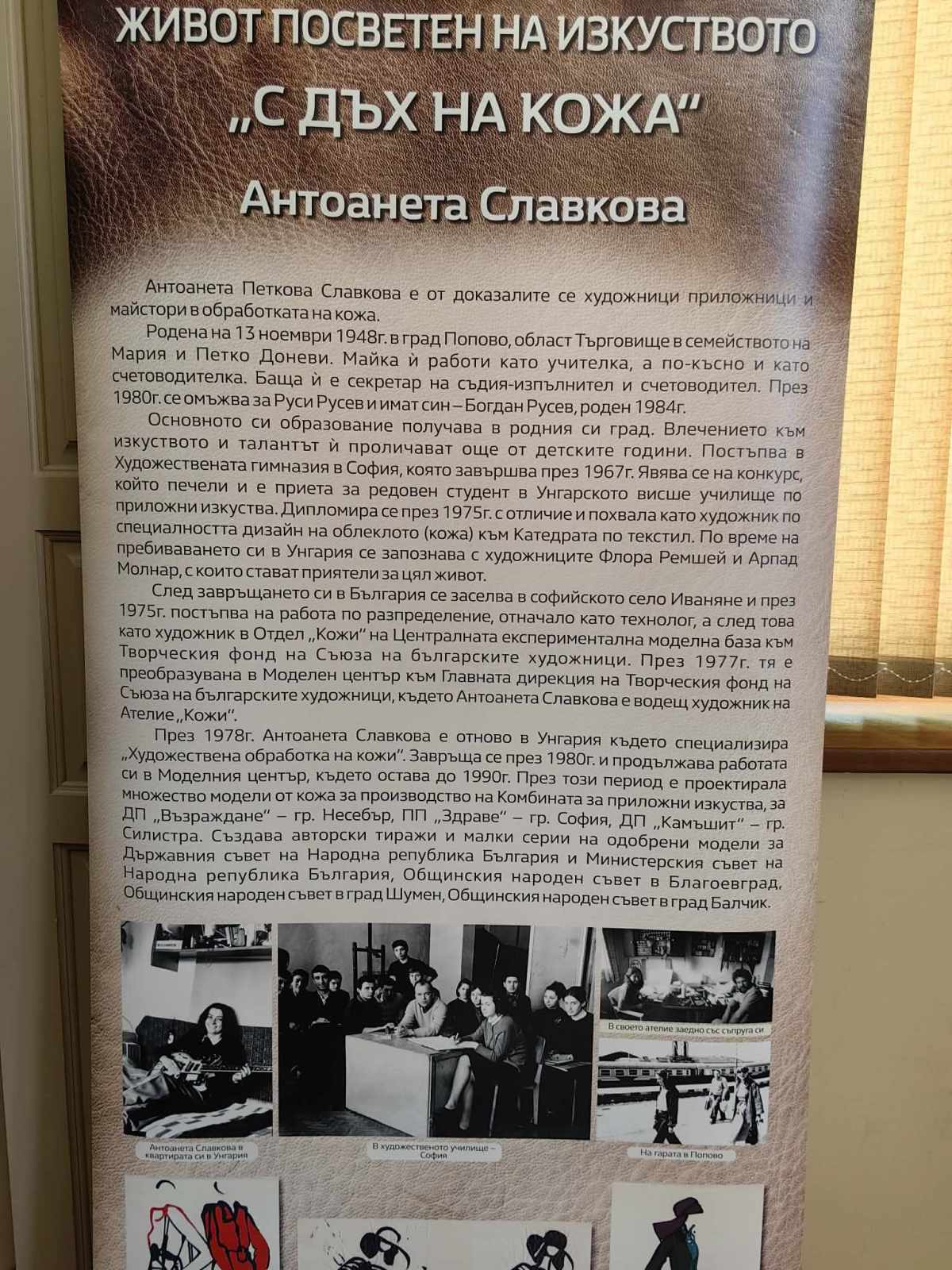 ЖИВОТ ПОСВЕТЕН НА ИЗКУСТВОТО

„С ДЪХ НА КОЖА“

Антоанета Славкова

Антоанета Петкова Славкова е от доказалите се художници приложници и майстори в обработката на кожа.

Родена на 13 ноември 1948г. в град Попово, област Търговище в семейството на Мария и Петко Доневи. Майка ѝ работи като учителка, а по-късно и като счетоводителка. Баща ѝ е секретар на съдия-изпълнител и счетоводител. През 1980г. се омъжва за Руси Русев и имат син – Богдан Русев, роден 1984г.

Основното си образование получава в родния си град. Влечението към изкуството и талантът ѝ проличават още от детските години. Постъпва в Художествената гимназия в София, която завършва през 1967г. Явява се на конкурс, който печели и е приета за редовен студент в Унгарското висше училище по приложни изкуства. Дипломира се през 1975г. с отличие и похвала като художник по специалността дизайн на облеклото (кожа) към Катедрата по текстил. По време на пребиваването си в Унгария се запознава с художниците Флора Ремшей и Арпад Молнар, с които стават приятели за цял живот.

След завръщането си в България се заселва в софийското село Иваняне и през 1975г. постъпва на работа по разпределение, отначало като технолог, а след това като художник в Отдел „Кожи“ на Централната експериментална моделна база към Творческия фонд на Съюза на българските художници. През 1977г. тя е преобразувана в Моделен център към Главната дирекция на Творческия фонд на Съюза на българските художници, където Антоанета Славкова е водещ художник на Ателие „Кожи“.

През 1978г. Антоанета Славкова е отново в Унгария където специализира „Художествена обработка на кожи“. Завръща се през 1980г. и продължава работата си в Моделния център, където остава до 1990г. През този период е проектирала множество модели от кожа за производство на Комбината за приложни изкуства, за ДП „Възраждане“ – гр. Несебър, ПП „Здраве“ – гр. София, ДП „Камъшит“ – гр. Силистра. Създава авторски тиражи и малки серии на одобрени модели за Държавния съвет на Народна република България и Министерския съвет на Народна република България, Общинския народен съвет в Благоевград, Общинския народен съвет в град Шумен, Общинския народен съвет в град Балчик.

Антоанета Славкова в квартирата си в Унгария

В художественото училище – София

В своето ателие заедно със съпруга си

На гарата в Попово